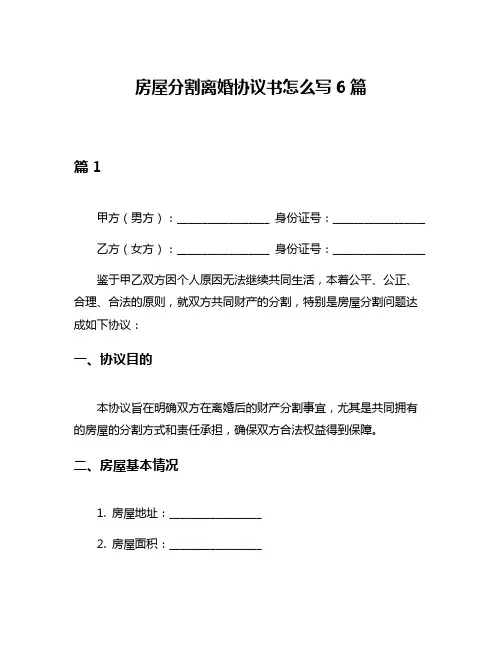 房屋分割离婚协议书怎么写 6 篇

篇 1

甲方（男方）：________________ 身份证号：________________

乙方（女方）：________________ 身份证号：________________

鉴于甲乙双方因个人原因无法继续共同生活，本着公平、公正、合理、合法的原则，就双方共同财产的分割，特别是房屋分割问题达成如下协议：

一、协议目的

本协议旨在明确双方在离婚后的财产分割事宜，尤其是共同拥有的房屋的分割方式和责任承担，确保双方合法权益得到保障。

二、房屋基本情况

1. 房屋地址：________________

2. 房屋面积：________________